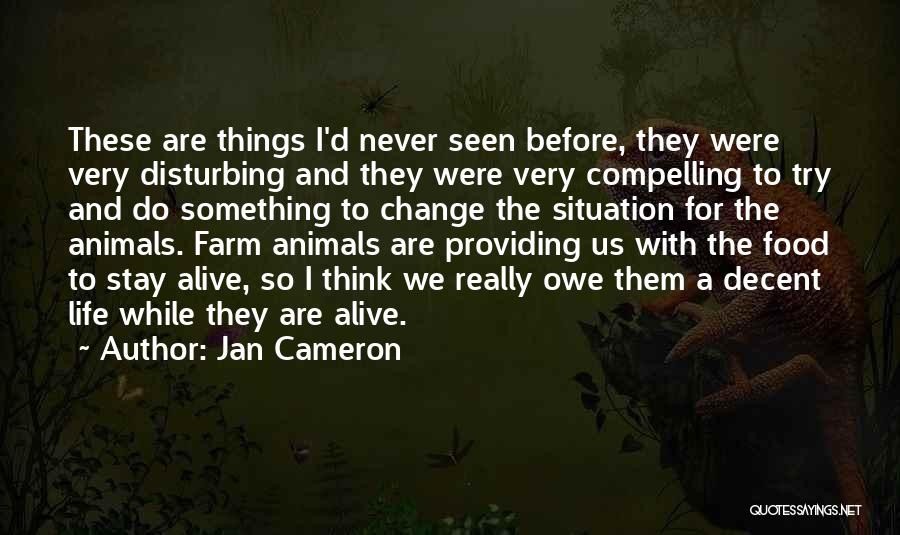 These are things I'd never seen before, they were very disturbing and they were very compelling to try and do something to change the situation for the animals. Farm animals are providing us with the food to stay alive, so I think we really owe them a decent life while they are alive.
~ Author: Jan Cameron

QUOTESSAYINGS.NET